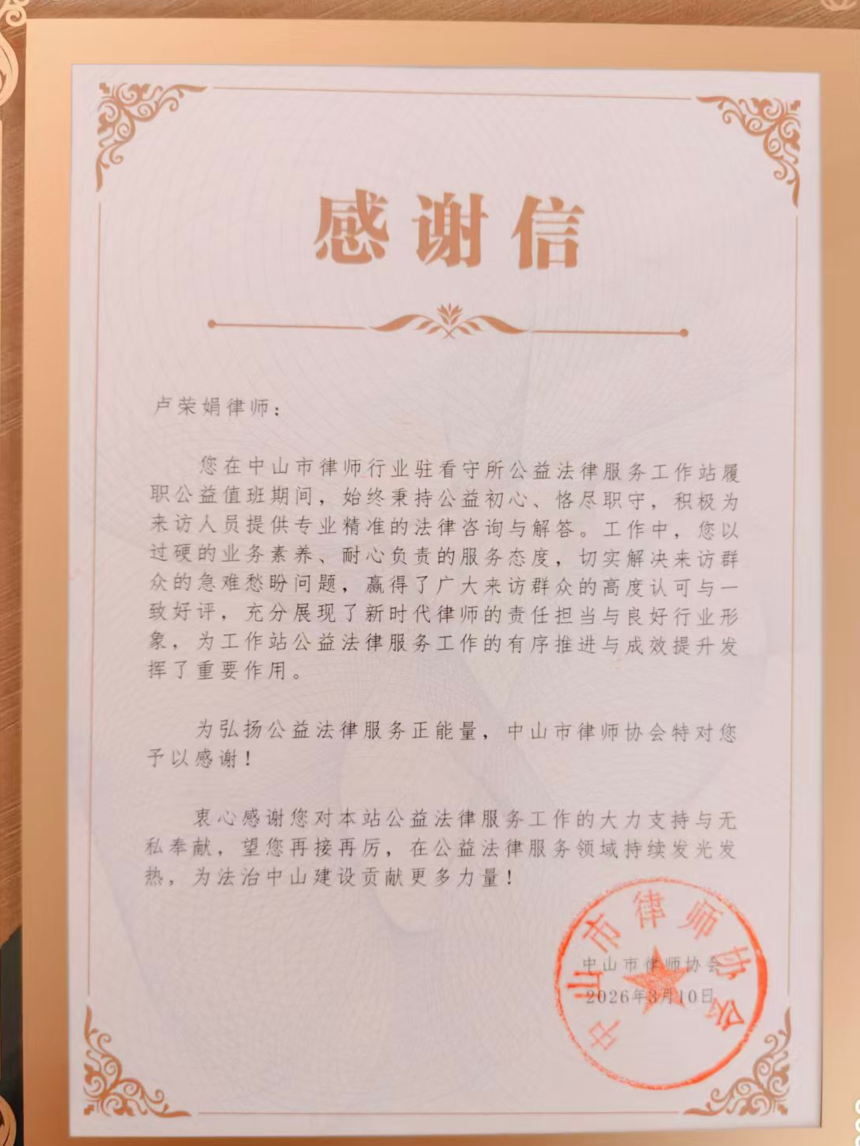 感谢信

卢荣娟律师：

您在中山市律师行业驻看守所公益法律服务工作站履职公益值班期间，始终秉持公益初心、恪尽职守，积极为来访人员提供专业精准的法律咨询与解答。工作中，您以过硬的业务素养、耐心负责的服务态度，切实解决来访群众的急难愁盼问题，赢得了广大来访群众的高度认可与一致好评，充分展现了新时代律师的责任担当与良好行业形象，为工作站公益法律服务工作的有序推进与成效提升发挥了重要作用。

为弘扬公益法律服务正能量，中山市律师协会特对您予以感谢！

衷心感谢您对本站公益法律服务工作的大力支持与无私奉献，望您再接再厉，在公益法律服务领域持续发光发热，为法治中山建设贡献更多力量！

中山市律师协会
2026年3月10日

中山市律师协会